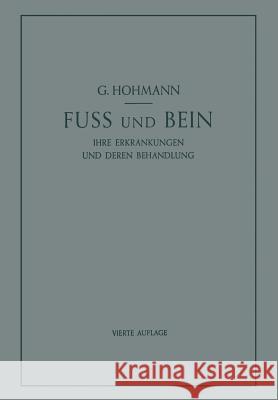 G. HOHMANN

FUSS UND BEIN

IHRE ERKRANKUNGEN UND DEREN BEHANDLUNG

VIERTE AUFLAGE

Kraina Książek